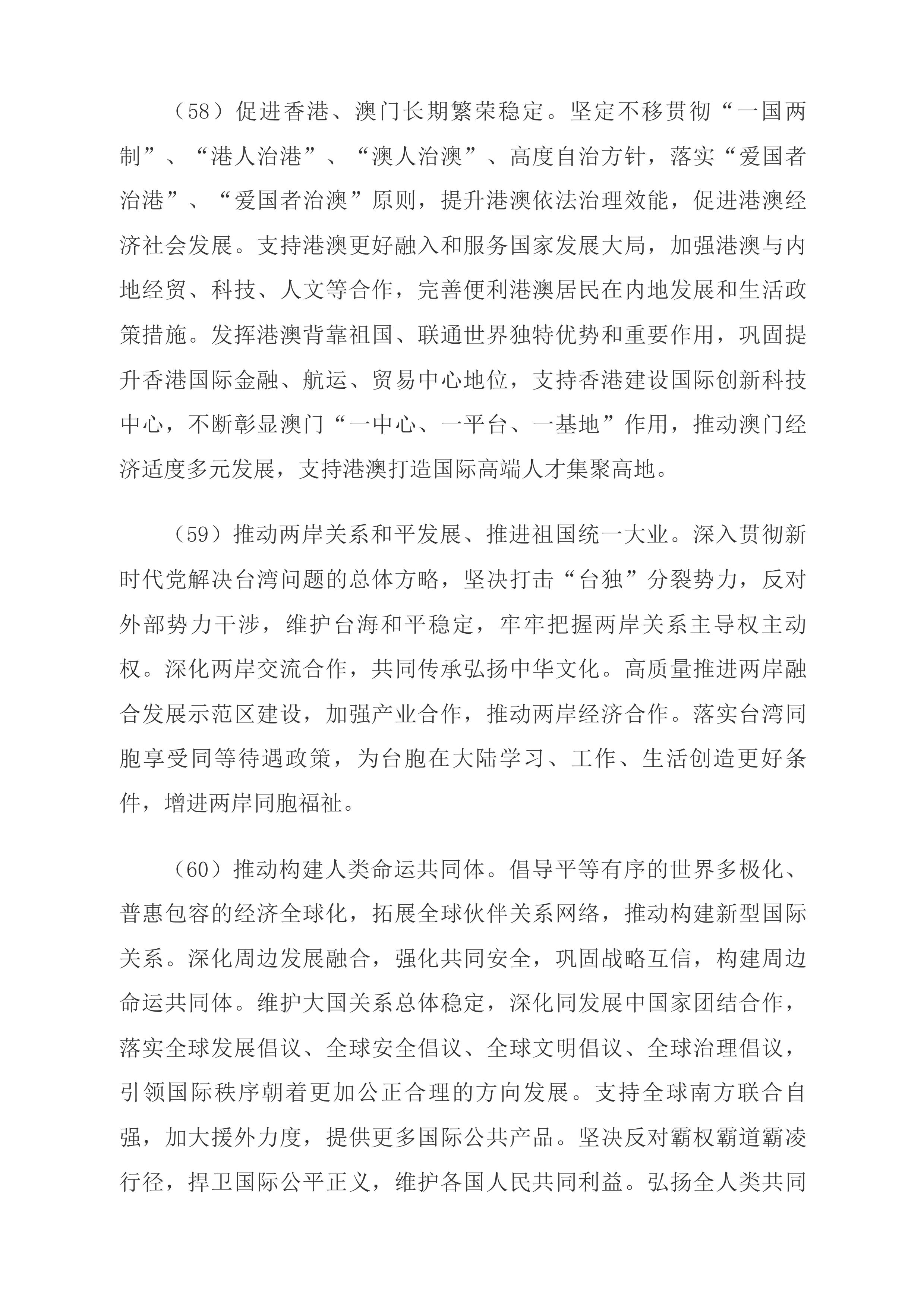 （58）促进香港、澳门长期繁荣稳定。坚定不移贯彻“一国两制”、“港人治港”、“澳人治澳”、高度自治方针，落实“爱国者治港”、“爱国者治澳”原则，提升港澳依法治理效能，促进港澳经济社会发展。支持港澳更好融入和服务国家发展大局，加强港澳与内地经贸、科技、人文等合作，完善便利港澳居民在内地发展和生活政策措施。发挥港澳背靠祖国、联通世界独特优势和重要作用，巩固提升香港国际金融、航运、贸易中心地位，支持香港建设国际创新科技中心，不断彰显澳门“一中心、一平台、一基地”作用，推动澳门经济适度多元发展，支持港澳打造国际高端人才集聚高地。

（59）推动两岸关系和平发展、推进祖国统一大业。深入贯彻新时代党解决台湾问题的总体方略，坚决打击“台独”分裂势力，反对外部势力干涉，维护台海和平稳定，牢牢把握两岸关系主导权主动权。深化两岸交流合作，共同传承弘扬中华文化。高质量推进两岸融合发展示范区建设，加强产业合作，推动两岸经济合作。落实台湾同胞享受同等待遇政策，为台胞在大陆学习、工作、生活创造更好条件，增进两岸同胞福祉。

（60）推动构建人类命运共同体。倡导平等有序的世界多极化、普惠包容的经济全球化，拓展全球伙伴关系网络，推动构建新型国际关系。深化周边发展融合，强化共同安全，巩固战略互信，构建周边命运共同体。维护大国关系总体稳定，深化同发展中国家团结合作，落实全球发展倡议、全球安全倡议、全球文明倡议、全球治理倡议，引领国际秩序朝着更加公正合理的方向发展。支持全球南方联合自强，加大援外力度，提供更多国际公共产品。坚决反对霸权霸道霸凌行径，捍卫国际公平正义，维护各国人民共同利益。弘扬全人类共同